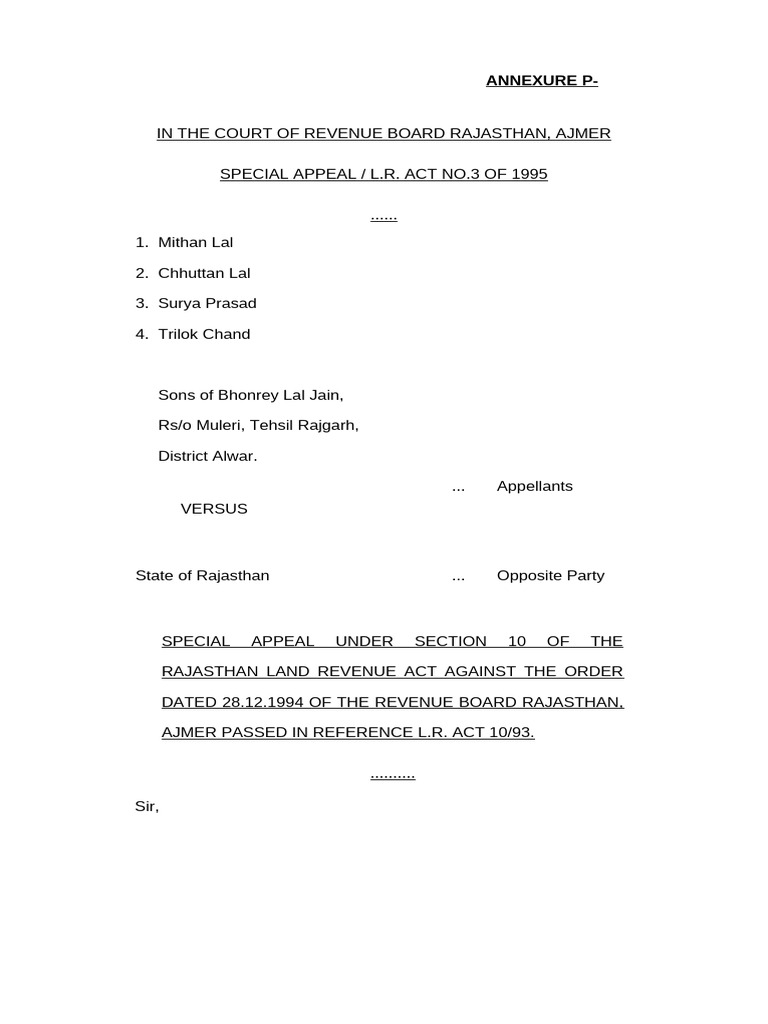 ANNEXURE P-

IN THE COURT OF REVENUE BOARD RAJASTHAN, AJMER

SPECIAL APPEAL / L.R. ACT NO.3 OF 1995

......

1. Mithan Lal
2. Chhuttan Lal
3. Surya Prasad
4. Trilok Chand

Sons of Bhonrey Lal Jain,
Rs/o Muleri, Tehsil Rajgarh,
District Alwar.

... Appellants

VERSUS

State of Rajasthan ... Opposite Party

SPECIAL APPEAL UNDER SECTION 10 OF THE RAJASTHAN LAND REVENUE ACT AGAINST THE ORDER DATED 28.12.1994 OF THE REVENUE BOARD RAJASTHAN, AJMER PASSED IN REFERENCE L.R. ACT 10/93.

..........

Sir,